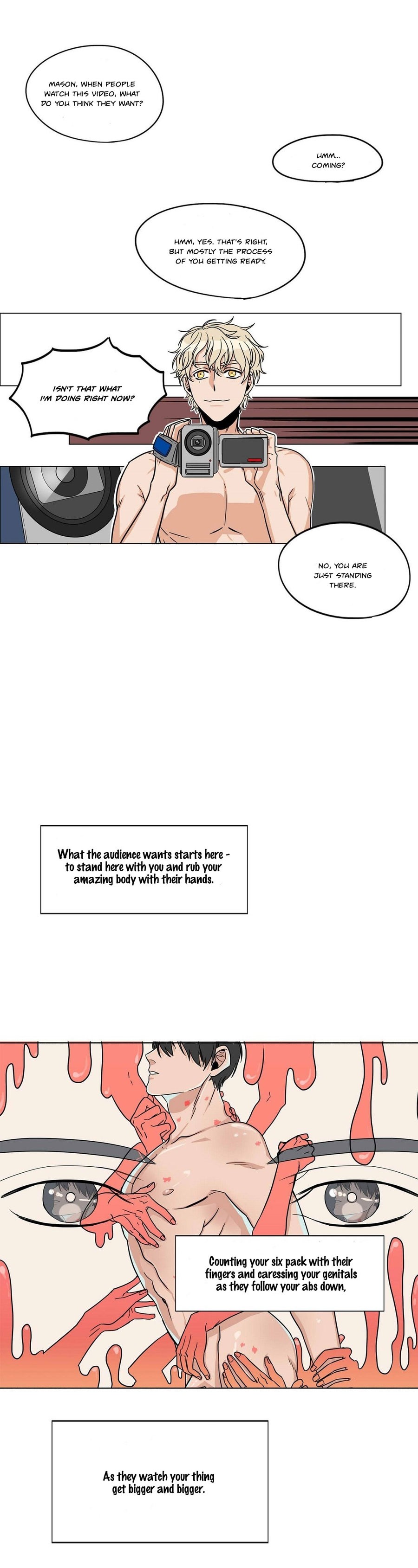 MASON, WHEN PEOPLE WATCH THIS VIDEO, WHAT DO YOU THINK THEY WANT?

UMM... COMING?

HMM, YES. THAT'S RIGHT, BUT MOSTLY THE PROCESS OF YOU GETTING READY.

ISN'T THAT WHAT I'M DOING RIGHT NOW?

NO, YOU ARE JUST STANDING THERE.

What the audience wants starts here - to stand here with you and rub your amazing body with their hands.

Counting your six pack with their fingers and caressing your genitals as they follow your abs down,

As they watch your thing get bigger and bigger.